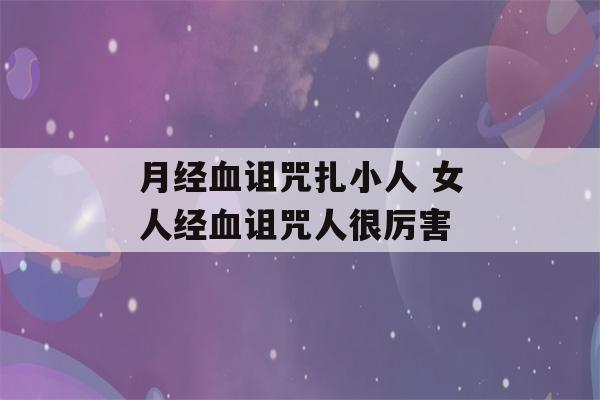 月经血诅咒扎小人 女人经血诅咒人很厉害